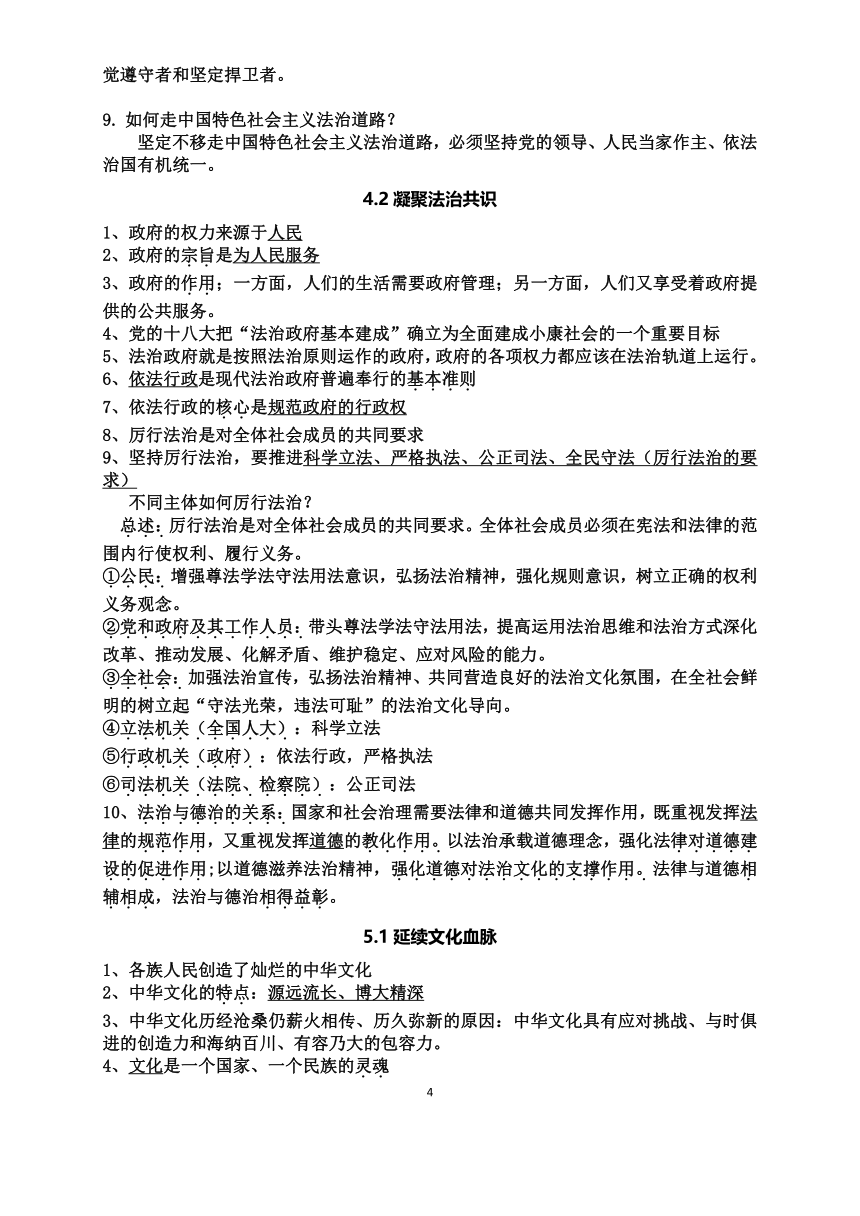 觉遵守者和坚定捍卫者。

9. 如何走中国特色社会主义法治道路？

坚定不移走中国特色社会主义法治道路，必须坚持党的领导、人民当家作主、依法治国有机统一。

4.2 凝聚法治共识

1、政府的权力来源于人民
2、政府的宗旨是为人民服务
3、政府的作用：一方面，人们的生活需要政府管理；另一方面，人们又享受着政府提供的公共服务。
4、党的十八大把“法治政府基本建成”确立为全面建成小康社会的一个重要目标
5、法治政府就是按照法治原则运作的政府，政府的各项权力都应该在法治轨道上运行。
6、依法行政是现代法治政府普遍奉行的基本准则
7、依法行政的核心是规范政府的行政权
8、厉行法治是对全体社会成员的共同要求
9、坚持厉行法治，要推进科学立法、严格执法、公正司法、全民守法（厉行法治的要求）

不同主体如何厉行法治？

总述：厉行法治是对全体社会成员的共同要求。全体社会成员必须在宪法和法律的范围内行使权利、履行义务。
①公民：增强尊法学法守法用法意识，弘扬法治精神，强化规则意识，树立正确的权利义务观念。
②党和政府及其工作人员：带头尊法学法守法用法，提高运用法治思维和法治方式深化改革、推动发展、化解矛盾、维护稳定、应对风险的能力。
③全社会：加强法治宣传，弘扬法治精神、共同营造良好的法治文化氛围，在全社会鲜明的树立起“守法光荣，违法可耻”的法治文化导向。
④立法机关（全国人大）：科学立法
⑤行政机关（政府）：依法行政，严格执法
⑥司法机关（法院、检察院）：公正司法
10、法治与德治的关系：国家和社会治理需要法律和道德共同发挥作用，既重视发挥法律的规范作用，又重视发挥道德的教化作用。以法治承载道德理念，强化法律对道德建设的促进作用；以道德滋养法治精神，强化道德对法治文化的支撑作用。法律与道德相辅相成，法治与德治相得益彰。

5.1 延续文化血脉

1、各族人民创造了灿烂的中华文化
2、中华文化的特点：源远流长、博大精深
3、中华文化历经沧桑仍薪火相传、历久弥新的原因：中华文化具有应对挑战、与时俱进的创造力和海纳百川、有容乃大的包容力。
4、文化是一个国家、一个民族的灵魂

4